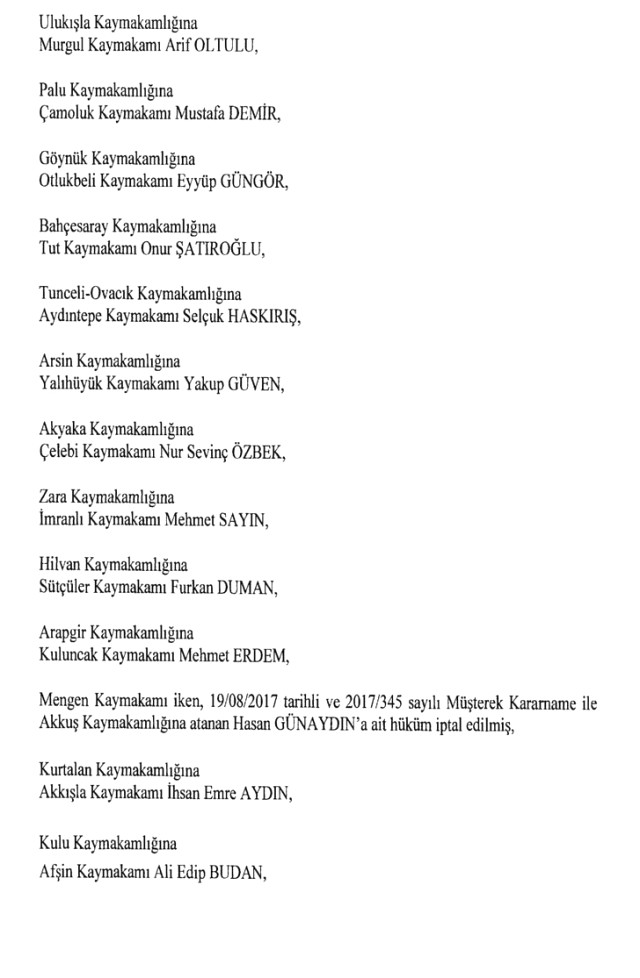 Ulukışla Kaymakamlığına
Murgul Kaymakamı Arif OLTULU,

Palu Kaymakamlığına
Çamoluk Kaymakamı Mustafa DEMİR,

Göynük Kaymakamlığına
Otlukbeli Kaymakamı Eyyüp GÜNGÖR,

Bahçesaray Kaymakamlığına
Tut Kaymakamı Onur ŞATIROĞLU,

Tunceli-Ovacık Kaymakamlığına
Aydıntepe Kaymakamı Selçuk HASKIRIŞ,

Arsin Kaymakamlığına
Yalıhüyük Kaymakamı Yakup GÜVEN,

Akyaka Kaymakamlığına
Çelebi Kaymakamı Nur Sevinç ÖZBEK,

Zara Kaymakamlığına
İmranlı Kaymakamı Mehmet SAYIN,

Hilvan Kaymakamlığına
Sütçüler Kaymakamı Furkan DUMAN,

Arapgir Kaymakamlığına
Kuluncak Kaymakamı Mehmet ERDEM,

Mengen Kaymakamı iken, 19/08/2017 tarihli ve 2017/345 sayılı Müşterek Kararname ile Akkuş Kaymakamlığına atanan Hasan GÜNAYDIN'a ait hüküm iptal edilmiş,

Kurtalan Kaymakamlığına
Akkışla Kaymakamı İhsan Emre AYDIN,

Kulu Kaymakamlığına
Afşin Kaymakamı Ali Edip BUDAN,